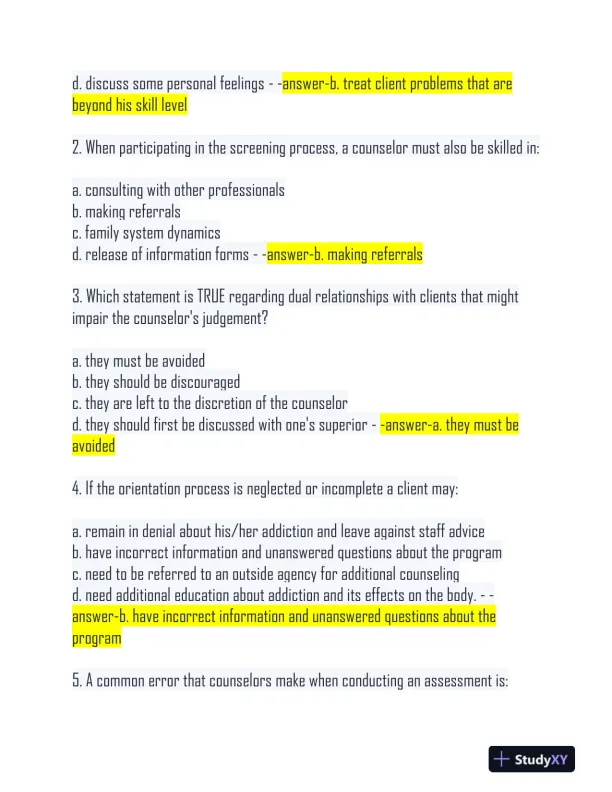 d. discuss some personal feelings - -answer-b. treat client problems that are beyond his skill level

2. When participating in the screening process, a counselor must also be skilled in:

a. consulting with other professionals
b. making referrals
c. family system dynamics
d. release of information forms - -answer-b. making referrals

3. Which statement is TRUE regarding dual relationships with clients that might impair the counselor's judgement?

a. they must be avoided
b. they should be discouraged
c. they are left to the discretion of the counselor
d. they should first be discussed with one's superior - -answer-a. they must be avoided

4. If the orientation process is neglected or incomplete a client may:

a. remain in denial about his/her addiction and leave against staff advice
b. have incorrect information and unanswered questions about the program
c. need to be referred to an outside agency for additional counseling
d. need additional education about addiction and its effects on the body. - -answer-b. have incorrect information and unanswered questions about the program

5. A common error that counselors make when conducting an assessment is:

StudyXY